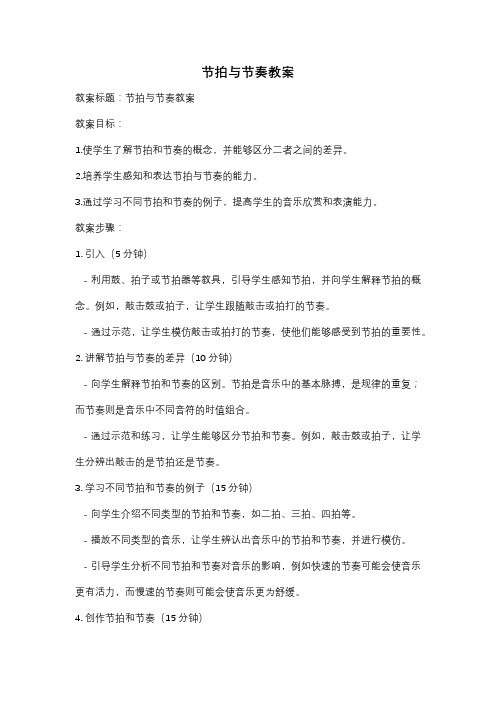 节拍与节奏教案

教案标题：节拍与节奏教案

教案目标：

1.使学生了解节拍和节奏的概念，并能够区分二者之间的差异。

2.培养学生感知和表达节拍与节奏的能力。

3.通过学习不同节拍和节奏的例子，提高学生的音乐欣赏和表演能力。

教案步骤：

1. 引入（5 分钟）

- 利用鼓、拍子或节拍器等教具，引导学生感知节拍，并向学生解释节拍的概念。例如，敲击鼓或拍子，让学生跟随敲击或拍打的节奏。

- 通过示范，让学生模仿敲击或拍打的节奏，使他们能够感受到节拍的重要性。

2. 讲解节拍与节奏的差异（10 分钟）

- 向学生解释节拍和节奏的区别。节拍是音乐中的基本脉搏，是规律的重复；而节奏则是音乐中不同音符的时值组合。

- 通过示范和练习，让学生能够区分节拍和节奏。例如，敲击鼓或拍子，让学生分辨出敲击的是节拍还是节奏。

3. 学习不同节拍和节奏的例子（15 分钟）

- 向学生介绍不同类型的节拍和节奏，如二拍、三拍、四拍等。

- 播放不同类型的音乐，让学生辨认出音乐中的节拍和节奏，并进行模仿。

- 引导学生分析不同节拍和节奏对音乐的影响，例如快速的节奏可能会使音乐更有活力，而慢速的节奏则可能会使音乐更为舒缓。

4. 创作节拍和节奏（15 分钟）